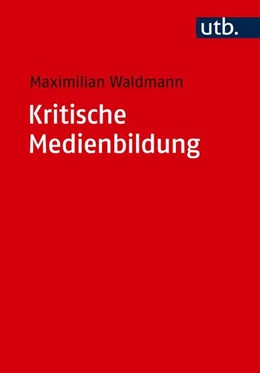 utb.

Maximilian Waldmann

Kritische Medienbildung